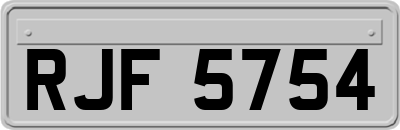 RJF 5754